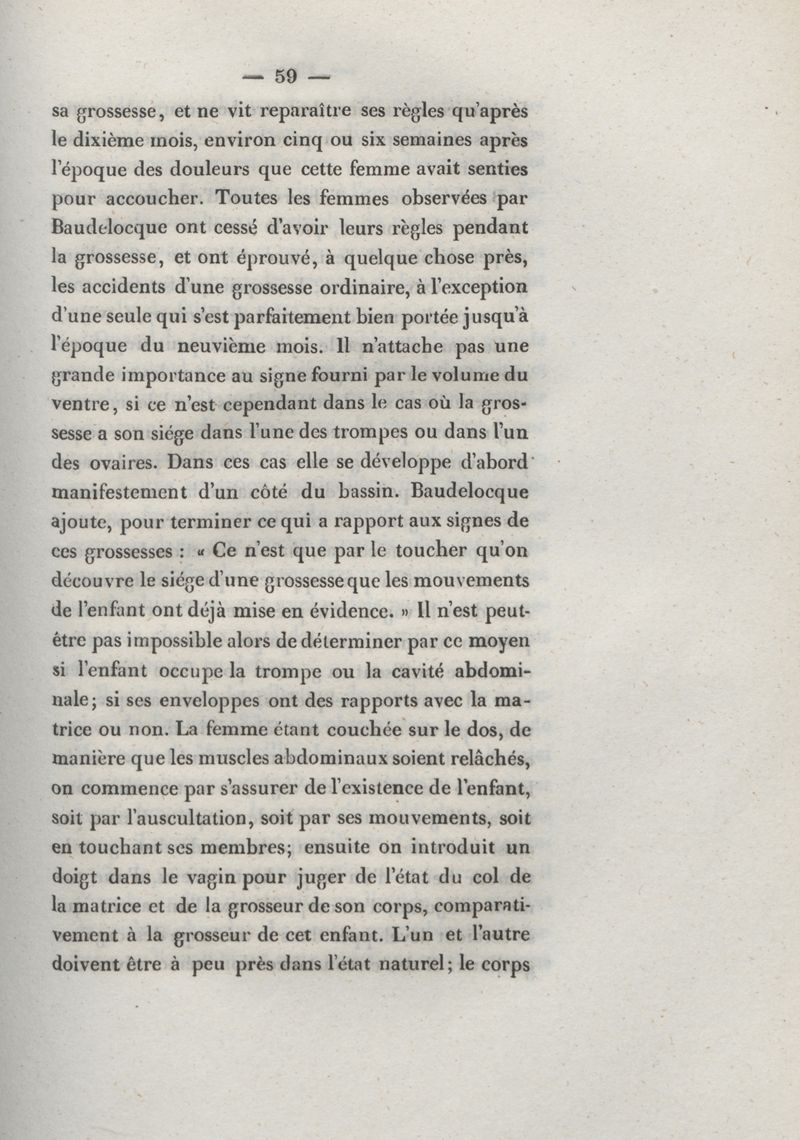 — 59 —

sa grossesse, et ne vit reparaître ses règles qu'après le dixième mois, environ cinq ou six semaines après l'époque des douleurs que cette femme avait senties pour accoucher. Toutes les femmes observées par Baudelocque ont cessé d'avoir leurs règles pendant la grossesse, et ont éprouvé, à quelque chose près, les accidents d'une grossesse ordinaire, à l'exception d'une seule qui s'est parfaitement bien portée jusqu'à l'époque du neuvième mois. Il n'attache pas une grande importance au signe fourni par le volume du ventre, si ce n'est cependant dans le cas où la grossesse a son siége dans l'une des trompes ou dans l'un des ovaires. Dans ces cas elle se développe d'abord manifestement d'un côté du bassin. Baudelocque ajoute, pour terminer ce qui a rapport aux signes de ces grossesses : « Ce n'est que par le toucher qu'on découvre le siége d'une grossesse que les mouvements de l'enfant ont déjà mise en évidence. » Il n'est peut-être pas impossible alors de déterminer par ce moyen si l'enfant occupe la trompe ou la cavité abdominale; si ses enveloppes ont des rapports avec la matrice ou non. La femme étant couchée sur le dos, de manière que les muscles abdominaux soient relâchés, on commence par s'assurer de l'existence de l'enfant, soit par l'auscultation, soit par ses mouvements, soit en touchant ses membres; ensuite on introduit un doigt dans le vagin pour juger de l'état du col de la matrice et de la grosseur de son corps, comparativement à la grosseur de cet enfant. L'un et l'autre doivent être à peu près dans l'état naturel; le corps